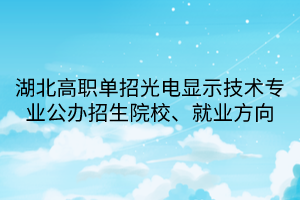 湖北高职单招光电显示技术专业公办招生院校、就业方向